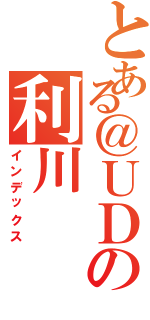 とある@UDの
利川
インデックス